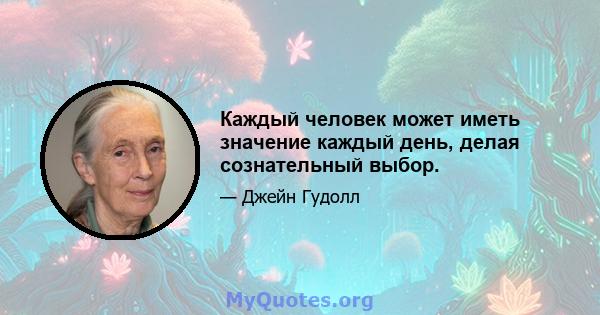 Каждый человек может иметь значение каждый день, делая сознательный выбор.

— Джейн Гудолл

MyQuotes.org